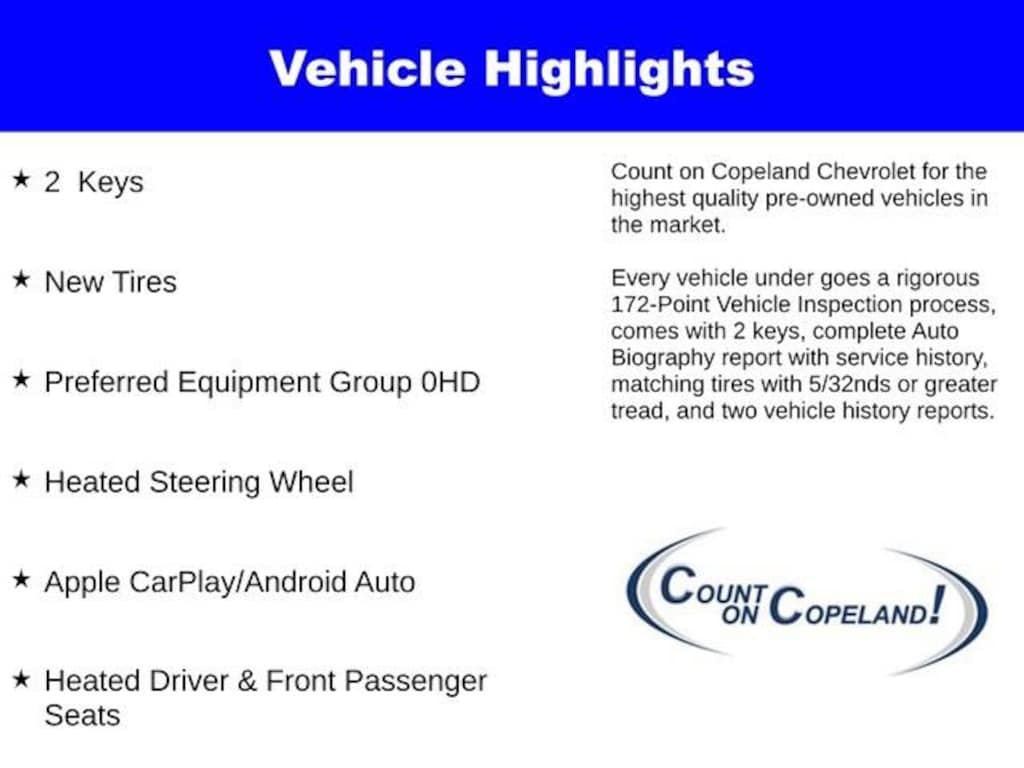 Vehicle Highlights

★ 2 Keys

★ New Tires

★ Preferred Equipment Group 0HD

★ Heated Steering Wheel

★ Apple CarPlay/Android Auto

★ Heated Driver & Front Passenger Seats

Count on Copeland Chevrolet for the highest quality pre-owned vehicles in the market.

Every vehicle under goes a rigorous 172-Point Vehicle Inspection process, comes with 2 keys, complete Auto Biography report with service history, matching tires with 5/32nds or greater tread, and two vehicle history reports.

COUNT ON COPELAND!